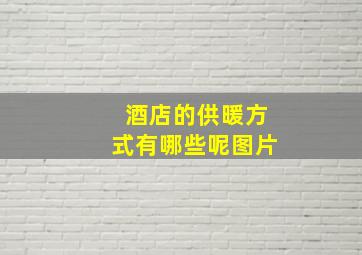 酒店的供暖方式有哪些呢图片